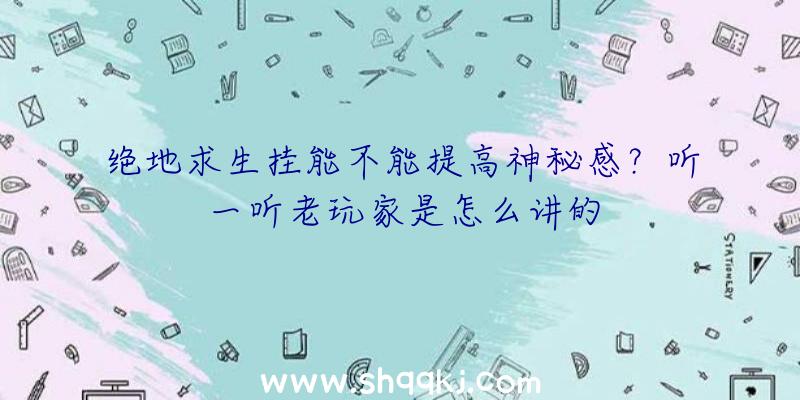 绝地求生挂能不能提高神秘感？听一听老玩家是怎么讲的

STATIONERY

www.shqqkj.com